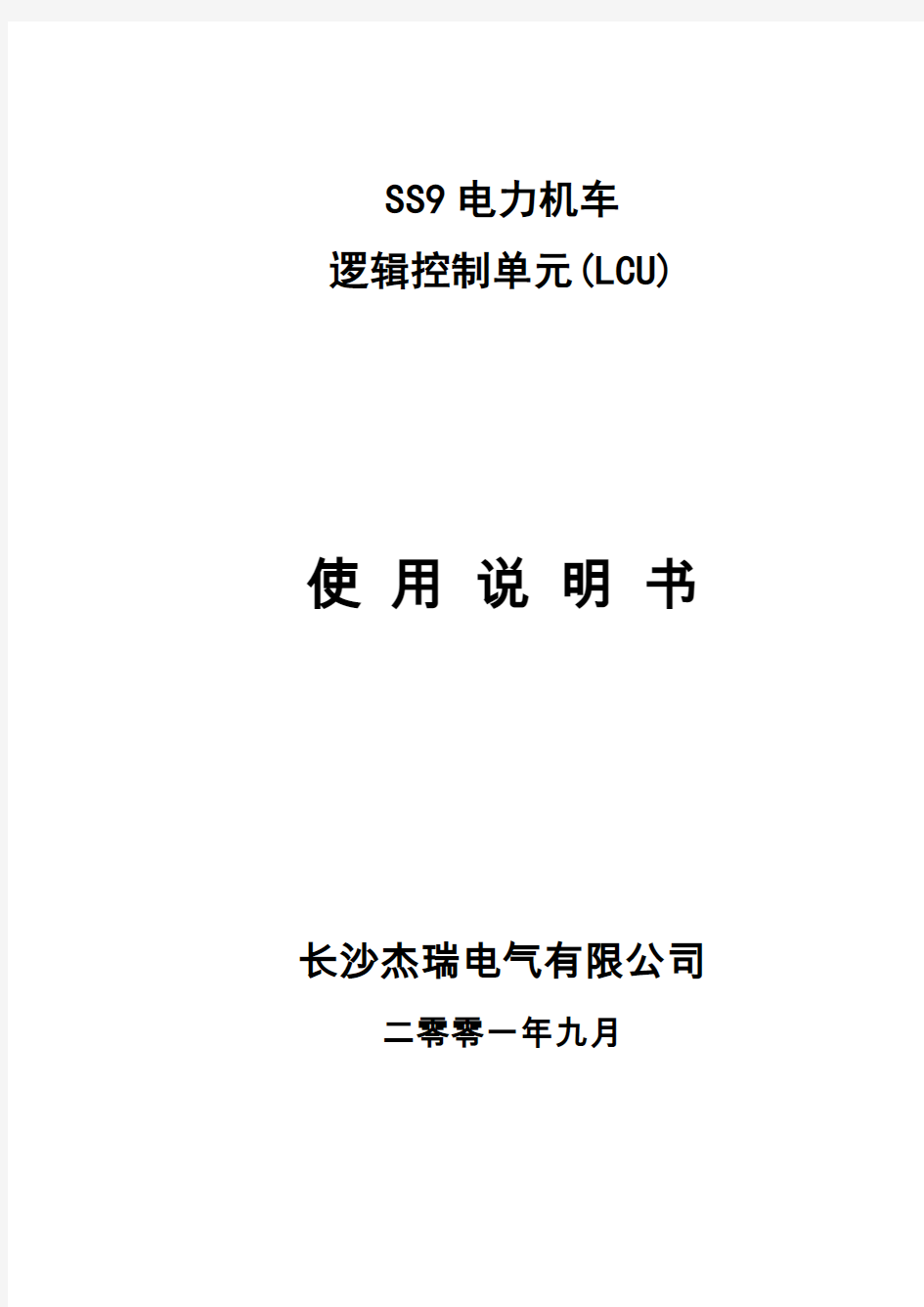 SS9 电力机车

逻辑控制单元(LCU)

使 用 说 明 书

长沙杰瑞电气有限公司

二零零一年九月